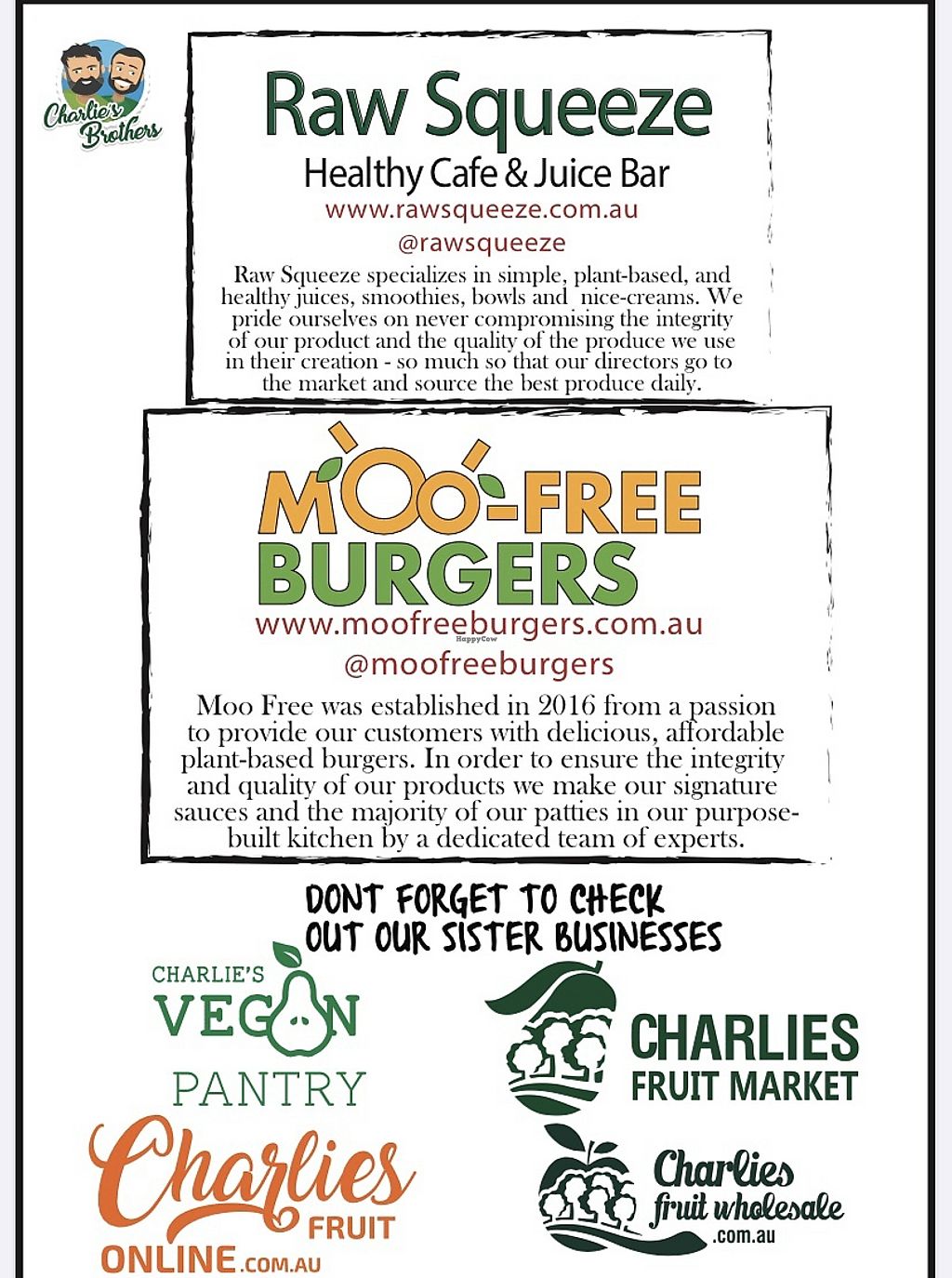 Charlie's Brothers

Raw Squeeze
Healthy Cafe & Juice Bar
www.rawsqueeze.com.au
@rawsqueeze

Raw Squeeze specializes in simple, plant-based, and healthy juices, smoothies, bowls and nice-creams. We pride ourselves on never compromising the integrity of our product and the quality of the produce we use in their creation - so much so that our directors go to the market and source the best produce daily.

MOO-FREE
BURGERS
www.moofreeburgers.com.au
HappyCow
@moofreeburgers

Moo Free was established in 2016 from a passion to provide our customers with delicious, affordable plant-based burgers. In order to ensure the integrity and quality of our products we make our signature sauces and the majority of our patties in our purpose-built kitchen by a dedicated team of experts.

DONT FORGET TO CHECK OUT OUR SISTER BUSINESSES

CHARLIE'S VEGAN PANTRY

CHARLIES FRUIT MARKET

Charlies FRUIT ONLINE.COM.AU

Charlies fruit wholesale .com.au